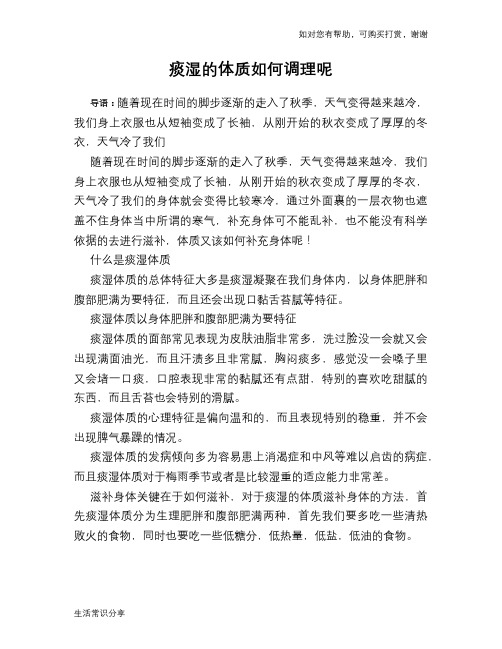 如对您有帮助，可购买打赏，谢谢

痰湿的体质如何调理呢

导语：随着现在时间的脚步逐渐的走入了秋季，天气变得越来越冷，我们身上衣服也从短袖变成了长袖，从刚开始的秋衣变成了厚厚的冬衣，天气冷了我们

随着现在时间的脚步逐渐的走入了秋季，天气变得越来越冷，我们身上衣服也从短袖变成了长袖，从刚开始的秋衣变成了厚厚的冬衣，天气冷了我们的身体就会变得比较寒冷，通过外面裹的一层衣物也遮盖不住身体当中所谓的寒气，补充身体可不能乱补，也不能没有科学依据的去进行滋补，体质又该如何补充身体呢！

什么是痰湿体质

痰湿体质的总体特征大多是痰湿凝聚在我们身体内，以身体肥胖和腹部肥满为要特征，而且还会出现口黏舌苔腻等特征。

痰湿体质以身体肥胖和腹部肥满为要特征

痰湿体质的面部常见表现为皮肤油脂非常多，洗过脸没一会就又会出现满面油光，而且汗渍多且非常腻，胸闷痰多，感觉没一会嗓子里又会堵一口痰，口腔表现非常的黏腻还有点甜，特别的喜欢吃甜腻的东西，而且舌苔也会特别的滑腻。

痰湿体质的心理特征是偏向温和的，而且表现特别的稳重，并不会出现脾气暴躁的情况。

痰湿体质的发病倾向多为容易患上消渴症和中风等难以启齿的病症，而且痰湿体质对于梅雨季节或者是比较湿重的适应能力非常差。

滋补身体关键在于如何滋补，对于痰湿的体质滋补身体的方法，首先痰湿体质分为生理肥胖和腹部肥满两种，首先我们要多吃一些清热败火的食物，同时也要吃一些低糖分，低热量，低盐，低油的食物。

生活常识分享